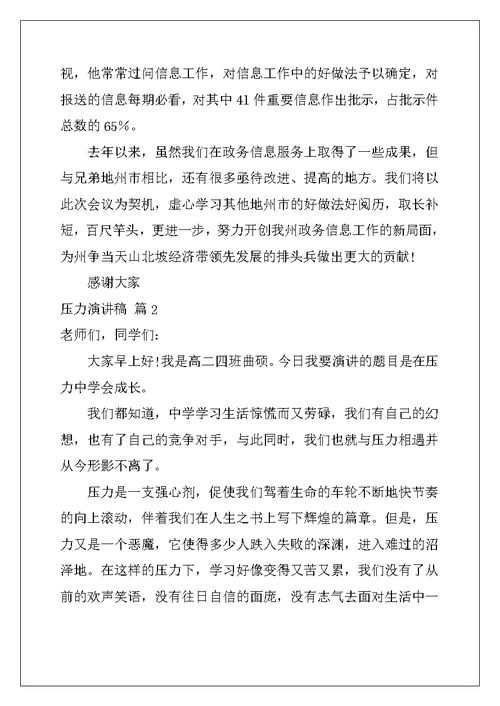 视，他常常过问信息工作，对信息工作中的好做法予以确定，对报送的信息每期必看，对其中 41 件重要信息作出批示，占批示件总数的 65%。

去年以来，虽然我们在政务信息服务上取得了一些成果，但与兄弟地州市相比，还有很多亟待改进、提高的地方。我们将以此次会议为契机，虚心学习其他地州市的好做法好阅历，取长补短，百尺竿头，更进一步，努力开创我州政务信息工作的新局面，为州争当天山北坡经济带领先发展的排头兵做出更大的贡献！

感谢大家

压力演讲稿 篇 2

老师们，同学们：

大家早上好！我是高二四班曲硕。今日我要演讲的题目是在压力中学会成长。

我们都知道，中学学习生活惊慌而又劳碌，我们有自己的幻想，也有了自己的竞争对手，与此同时，我们也就与压力相遇并从今形影不离了。

压力是一支强心剂，促使我们驾着生命的车轮不断地快节奏的向上滚动，伴着我们在人生之书上写下辉煌的篇章。但是，压力又是一个恶魔，它使得多少人跌入失败的深渊，进入难过的沼泽地。在这样的压力下，学习好像变得又苦又累，我们没有了从前的欢声笑语，没有往日自信的面庞，没有志气去面对生活中一